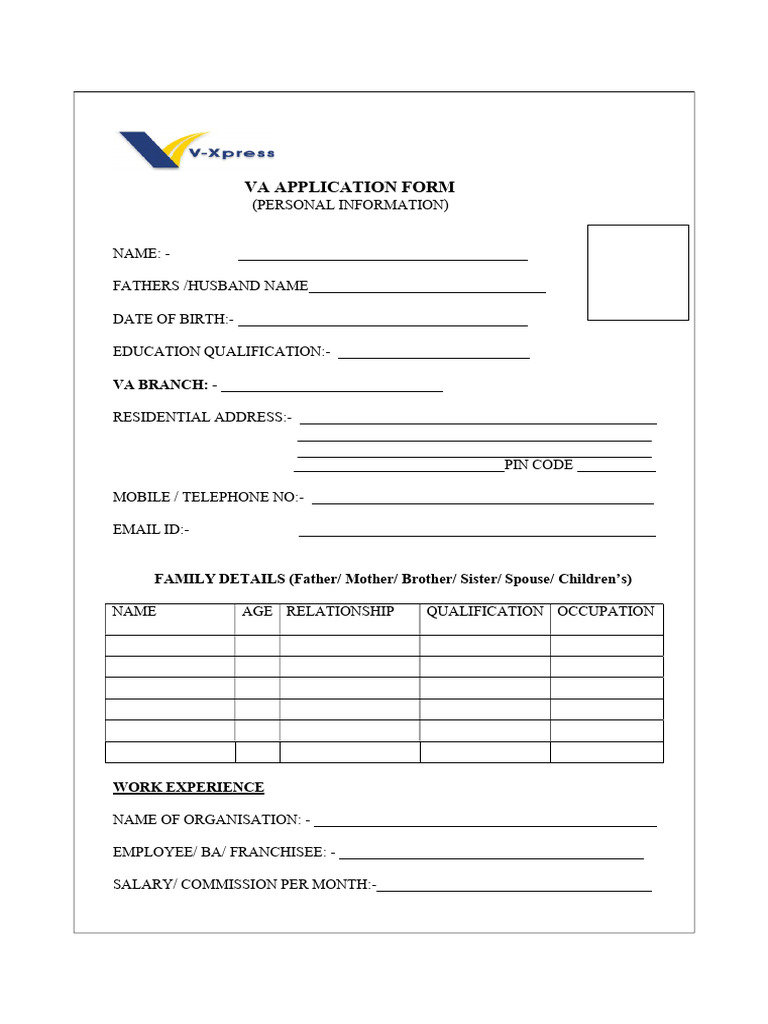 V-Xpress

VA APPLICATION FORM
(PERSONAL INFORMATION)

NAME: - ____

FATHERS /HUSBAND NAME____

DATE OF BIRTH:- ____

EDUCATION QUALIFICATION:- ____

VA BRANCH: - ____

RESIDENTIAL ADDRESS:- ____
____
____
____PIN CODE ____

MOBILE / TELEPHONE NO:- ____

EMAIL ID:- ____

FAMILY DETAILS (Father/ Mother/ Brother/ Sister/ Spouse/ Children's)

| NAME | AGE | RELATIONSHIP | QUALIFICATION | OCCUPATION |
|---|---|---|---|---|
| | | | | |
| | | | | |
| | | | | |
| | | | | |
| | | | | |
| | | | | |

WORK EXPERIENCE

NAME OF ORGANISATION: - ____

EMPLOYEE/ BA/ FRANCHISEE: - ____

SALARY/ COMMISSION PER MONTH:-____